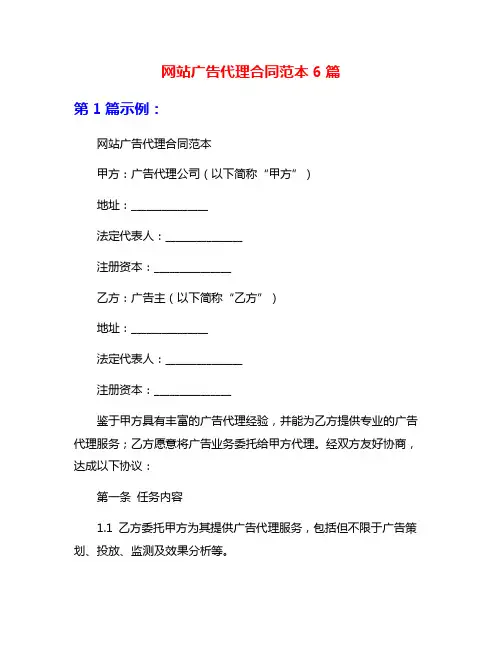 网站广告代理合同范本 6 篇

第 1 篇示例：

网站广告代理合同范本

甲方：广告代理公司（以下简称“甲方”）

地址：______________

法定代表人：______________

注册资本：______________

乙方：广告主（以下简称“乙方”）

地址：______________

法定代表人：______________

注册资本：______________

鉴于甲方具有丰富的广告代理经验，并能为乙方提供专业的广告代理服务；乙方愿意将广告业务委托给甲方代理。经双方友好协商，达成以下协议：

第一条 任务内容

1.1 乙方委托甲方为其提供广告代理服务，包括但不限于广告策划、投放、监测及效果分析等。